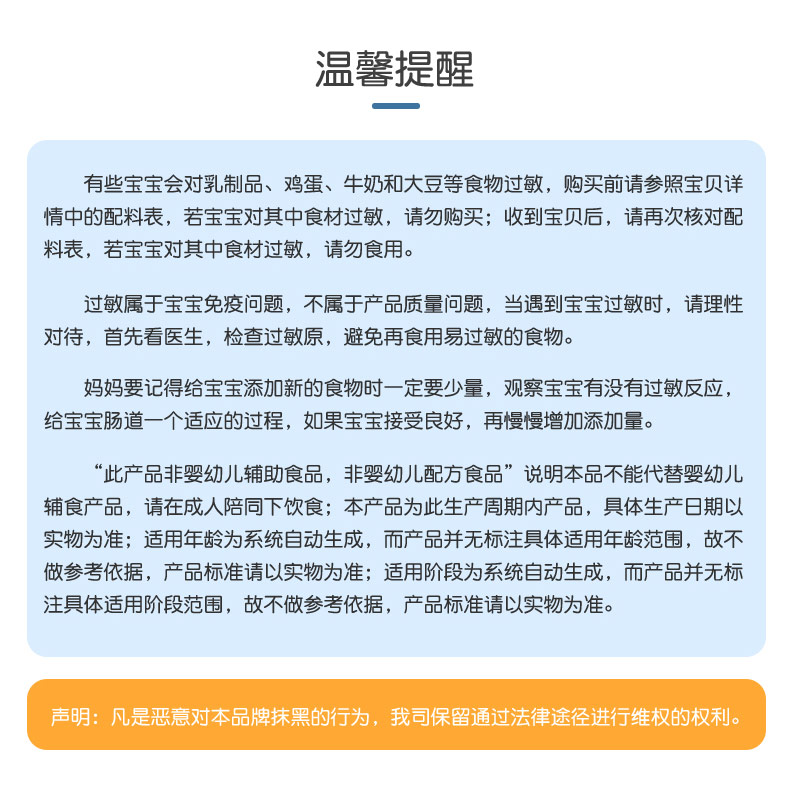 温馨提醒

有些宝宝会对乳制品、鸡蛋、牛奶和大豆等食物过敏，购买前请参照宝贝详情中的配料表，若宝宝对其中食材过敏，请勿购买；收到宝贝后，请再次核对配料表，若宝宝对其中食材过敏，请勿食用。

过敏属于宝宝免疫问题，不属于产品质量问题，当遇到宝宝过敏时，请理性对待，首先看医生，检查过敏原，避免再食用易过敏的食物。

妈妈要记得给宝宝添加新的食物时一定要少量，观察宝宝有没有过敏反应，给宝宝肠道一个适应的过程，如果宝宝接受良好，再慢慢增加添加量。

“此产品非婴幼儿辅助食品，非婴幼儿配方食品”说明本品不能代替婴幼儿辅食产品，请在成人陪同下饮食；本产品为此生产周期内产品，具体生产日期以实物为准；适用年龄为系统自动生成，而产品并无标注具体适用年龄范围，故不做参考依据，产品标准请以实物为准；适用阶段为系统自动生成，而产品并无标注具体适用阶段范围，故不做参考依据，产品标准请以实物为准。

声明：凡是恶意对本品牌抹黑的行为，我司保留通过法律途径进行维权的权利。